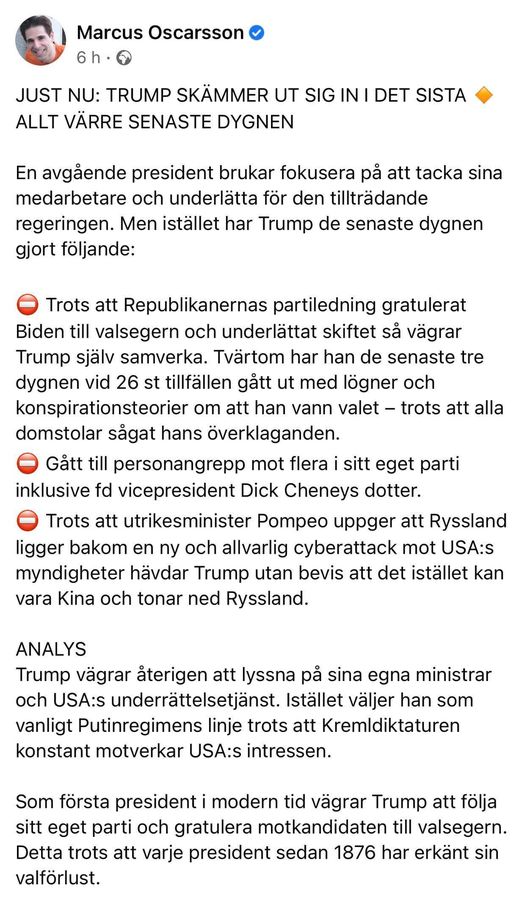 Marcus Oscarsson
6 h ·

JUST NU: TRUMP SKÄMMER UT SIG IN I DET SISTA 🔶 ALLT VÄRRE SENASTE DYGNEN

En avgående president brukar fokusera på att tacka sina medarbetare och underlätta för den tillträdande regeringen. Men istället har Trump de senaste dygnen gjort följande:

⛔ Trots att Republikanernas partiledning gratulerat Biden till valsegern och underlättat skiftet så vägrar Trump själv samverka. Tvärtom har han de senaste tre dygnen vid 26 st tillfällen gått ut med lögner och konspirationsteorier om att han vann valet – trots att alla domstolar sågat hans överklaganden.
⛔ Gått till personangrepp mot flera i sitt eget parti inklusive fd vicepresident Dick Cheneys dotter.
⛔ Trots att utrikesminister Pompeo uppger att Ryssland ligger bakom en ny och allvarlig cyberattack mot USA:s myndigheter hävdar Trump utan bevis att det istället kan vara Kina och tonar ned Ryssland.

ANALYS
Trump vägrar återigen att lyssna på sina egna ministrar och USA:s underrättelsetjänst. Istället väljer han som vanligt Putinregimens linje trots att Kremldiktaturen konstant motverkar USA:s intressen.

Som första president i modern tid vägrar Trump att följa sitt eget parti och gratulera motkandidaten till valsegern. Detta trots att varje president sedan 1876 har erkänt sin valförlust.